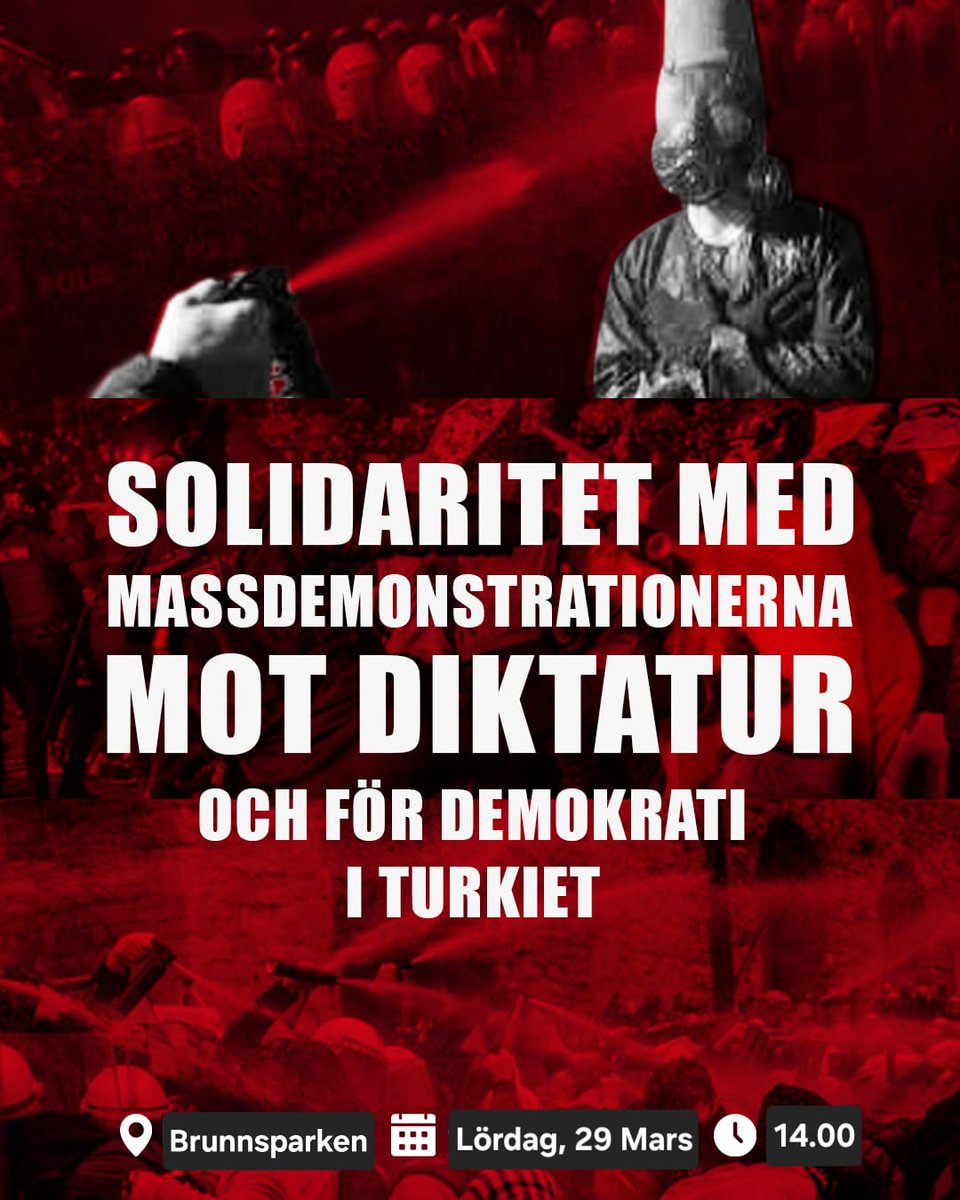 SOLIDARITET MED MASSDEMONSTRATIONERNA MOT DIKTATUR OCH FÖR DEMOKRATI I TURKIET

Brunnsparken Lördag, 29 Mars 14.00